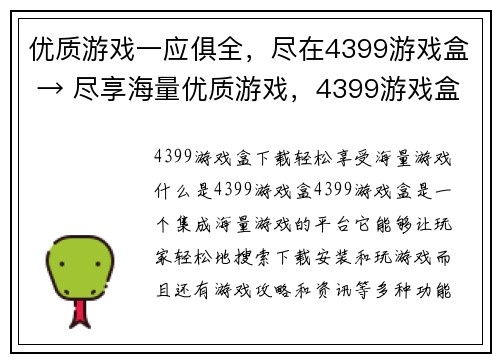 优质游戏一应俱全，尽在4399游戏盒 → 尽享海量优质游戏，4399游戏盒

4399游戏盒下载轻松享受海量游戏什么是4399游戏盒4399游戏盒是一个集成海量游戏的平台它能够让玩家轻松地搜索下载安装和玩游戏而且还有游戏攻略和资讯等多种功能